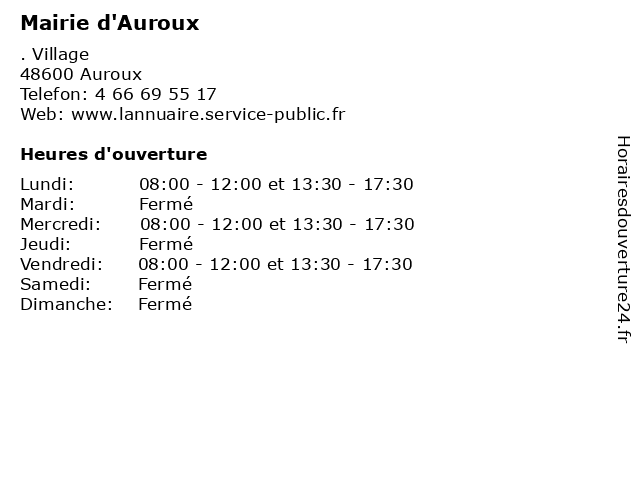 Mairie d'Auroux

. Village
48600 Auroux
Telefon: 4 66 69 55 17
Web: www.lannuaire.service-public.fr

Heures d'ouverture

Lundi: 08:00 - 12:00 et 13:30 - 17:30
Mardi: Fermé
Mercredi: 08:00 - 12:00 et 13:30 - 17:30
Jeudi: Fermé
Vendredi: 08:00 - 12:00 et 13:30 - 17:30
Samedi: Fermé
Dimanche: Fermé

Horairesdouverture24.fr